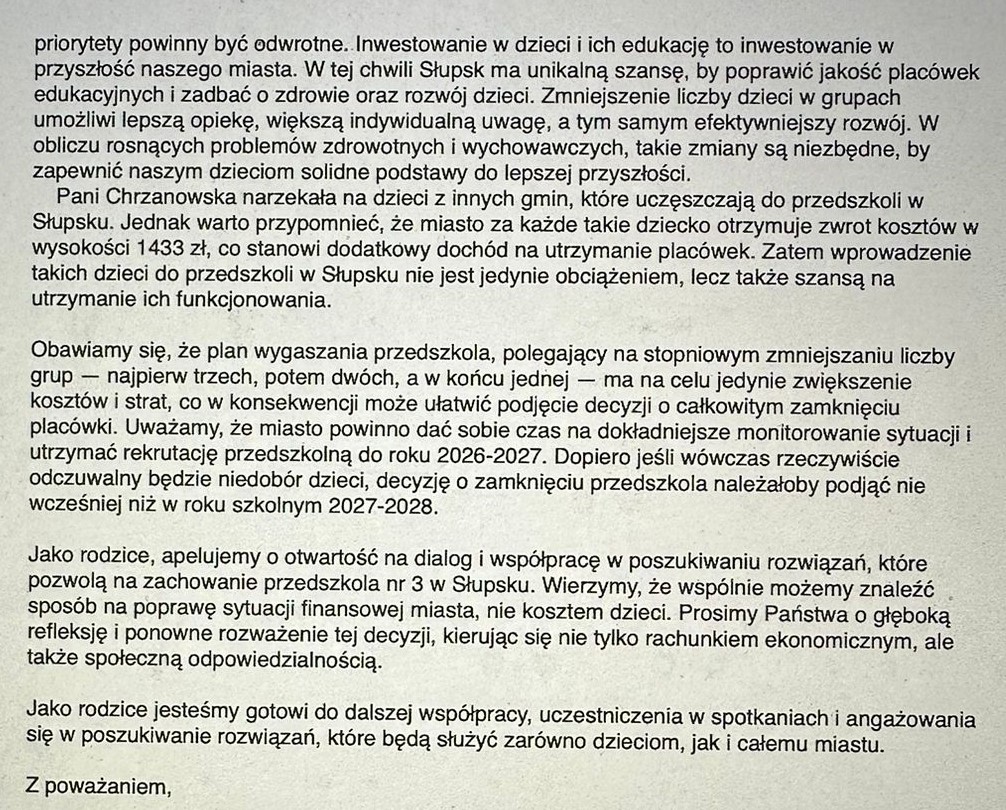 priorytety powinny być odwrotne. Inwestowanie w dzieci i ich edukację to inwestowanie w przyszłość naszego miasta. W tej chwili Słupsk ma unikalną szansę, by poprawić jakość placówek edukacyjnych i zadbać o zdrowie oraz rozwój dzieci. Zmniejszenie liczby dzieci w grupach umożliwi lepszą opiekę, większą indywidualną uwagę, a tym samym efektywniejszy rozwój. W obliczu rosnących problemów zdrowotnych i wychowawczych, takie zmiany są niezbędne, by zapewnić naszym dzieciom solidne podstawy do lepszej przyszłości.

Pani Chrzanowska narzekała na dzieci z innych gmin, które uczęszczają do przedszkoli w Słupsku. Jednak warto przypomnieć, że miasto za każde takie dziecko otrzymuje zwrot kosztów w wysokości 1433 zł, co stanowi dodatkowy dochód na utrzymanie placówek. Zatem wprowadzenie takich dzieci do przedszkoli w Słupsku nie jest jedynie obciążeniem, lecz także szansą na utrzymanie ich funkcjonowania.

Obawiamy się, że plan wygaszania przedszkola, polegający na stopniowym zmniejszaniu liczby grup — najpierw trzech, potem dwóch, a w końcu jednej — ma na celu jedynie zwiększenie kosztów i strat, co w konsekwencji może ułatwić podjęcie decyzji o całkowitym zamknięciu placówki. Uważamy, że miasto powinno dać sobie czas na dokładniejsze monitorowanie sytuacji i utrzymać rekrutację przedszkolną do roku 2026-2027. Dopiero jeśli wówczas rzeczywiście odczuwalny będzie niedobór dzieci, decyzję o zamknięciu przedszkola należałoby podjąć nie wcześniej niż w roku szkolnym 2027-2028.

Jako rodzice, apelujemy o otwartość na dialog i współpracę w poszukiwaniu rozwiązań, które pozwolą na zachowanie przedszkola nr 3 w Słupsku. Wierzymy, że wspólnie możemy znaleźć sposób na poprawę sytuacji finansowej miasta, nie kosztem dzieci. Prosimy Państwa o głęboką refleksję i ponowne rozważenie tej decyzji, kierując się nie tylko rachunkiem ekonomicznym, ale także społeczną odpowiedzialnością.

Jako rodzice jesteśmy gotowi do dalszej współpracy, uczestniczenia w spotkaniach i angażowania się w poszukiwanie rozwiązań, które będą służyć zarówno dzieciom, jak i całemu miastu.

Z poważaniem,